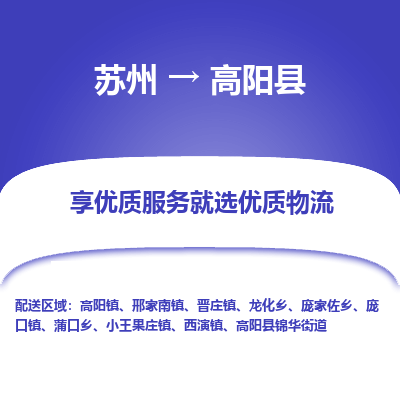 苏州 → 高阳县

享优质服务就选优质物流

配送区域：高阳镇、邢家南镇、晋庄镇、龙化乡、庞家佐乡、庞口镇、蒲口乡、小王果庄镇、西演镇、高阳县锦华街道